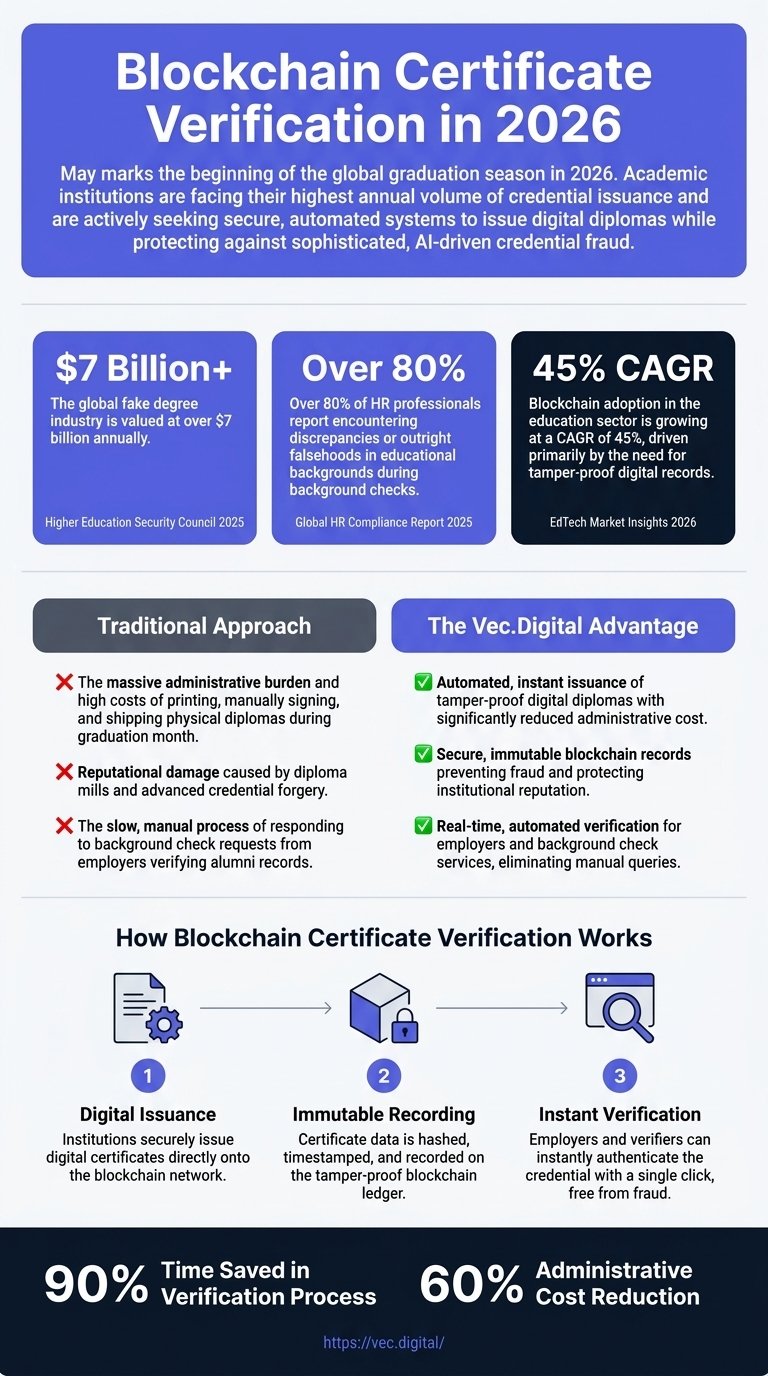 Blockchain Certificate Verification in 2026

May marks the beginning of the global graduation season in 2026. Academic institutions are facing their highest annual volume of credential issuance and are actively seeking secure, automated systems to issue digital diplomas while protecting against sophisticated, AI-driven credential fraud.

$7 Billion+
The global fake degree industry is valued at over $7 billion annually.
Higher Education Security Council 2025

Over 80%
Over 80% of HR professionals report encountering discrepancies or outright falsehoods in educational backgrounds during background checks.
Global HR Compliance Report 2025

45% CAGR
Blockchain adoption in the education sector is growing at a CAGR of 45%, driven primarily by the need for tamper-proof digital records.
EdTech Market Insights 2026

Traditional Approach

❌ The massive administrative burden and high costs of printing, manually signing, and shipping physical diplomas during graduation month.

❌ Reputational damage caused by diploma mills and advanced credential forgery.

❌ The slow, manual process of responding to background check requests from employers verifying alumni records.

The Vec.Digital Advantage

✅ Automated, instant issuance of tamper-proof digital diplomas with significantly reduced administrative cost.

✅ Secure, immutable blockchain records preventing fraud and protecting institutional reputation.

✅ Real-time, automated verification for employers and background check services, eliminating manual queries.

How Blockchain Certificate Verification Works

1
Digital Issuance
Institutions securely issue digital certificates directly onto the blockchain network.

2
Immutable Recording
Certificate data is hashed, timestamped, and recorded on the tamper-proof blockchain ledger.

3
Instant Verification
Employers and verifiers can instantly authenticate the credential with a single click, free from fraud.

90% Time Saved in Verification Process

60% Administrative Cost Reduction

https://vec.digital/